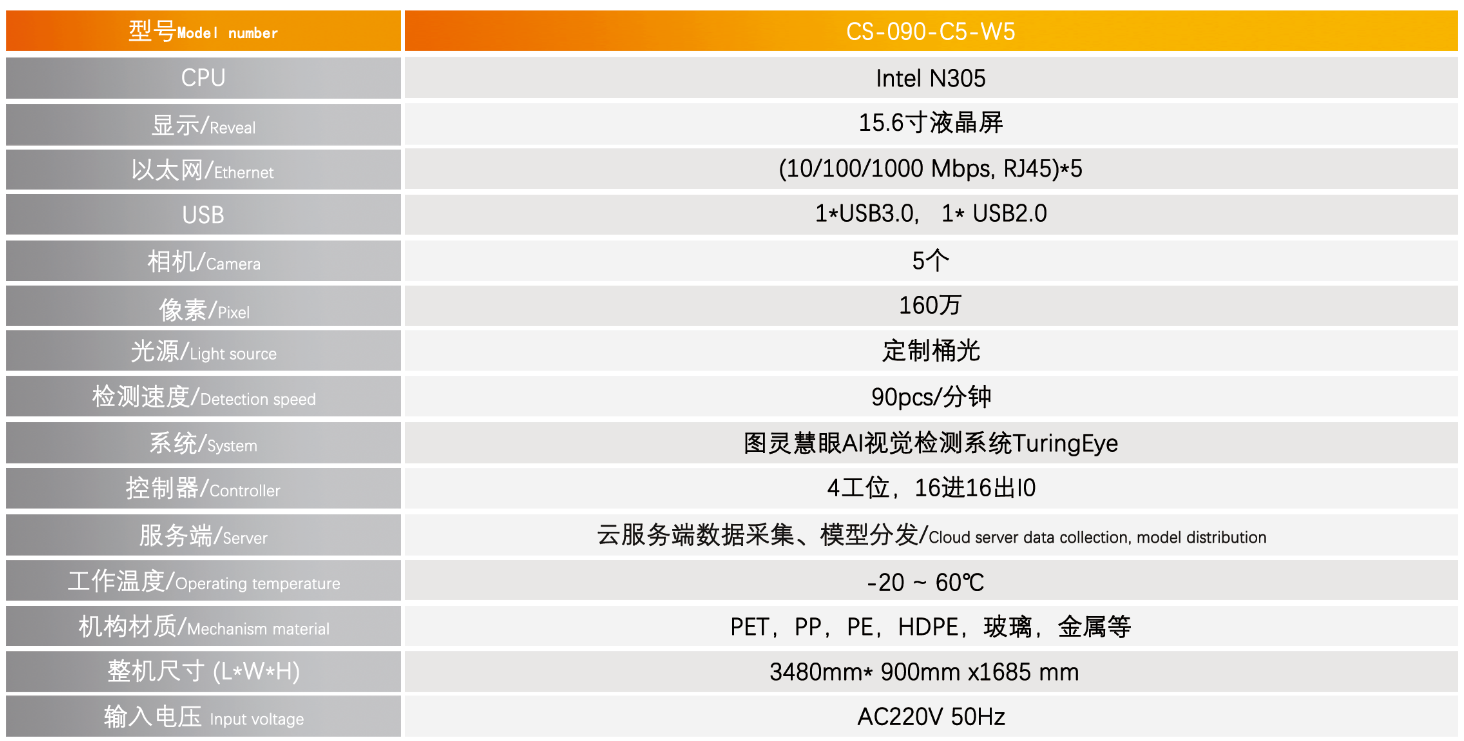 | 型号Model number | CS-090-C5-W5 |
|---|---|
| CPU | Intel N305 |
| 显示/Reveal | 15.6寸液晶屏 |
| 以太网/Ethernet | (10/100/1000 Mbps, RJ45)*5 |
| USB | 1*USB3.0， 1* USB2.0 |
| 相机/Camera | 5个 |
| 像素/Pixel | 160万 |
| 光源/Light source | 定制桶光 |
| 检测速度/Detection speed | 90pcs/分钟 |
| 系统/System | 图灵慧眼AI视觉检测系统TuringEye |
| 控制器/Controller | 4工位，16进16出I0 |
| 服务端/Server | 云服务端数据采集、模型分发/Cloud server data collection, model distribution |
| 工作温度/Operating temperature | -20 ~ 60℃ |
| 机构材质/Mechanism material | PET，PP，PE，HDPE，玻璃，金属等 |
| 整机尺寸 (L*W*H) | 3480mm* 900mm x1685 mm |
| 输入电压 Input voltage | AC220V 50Hz |